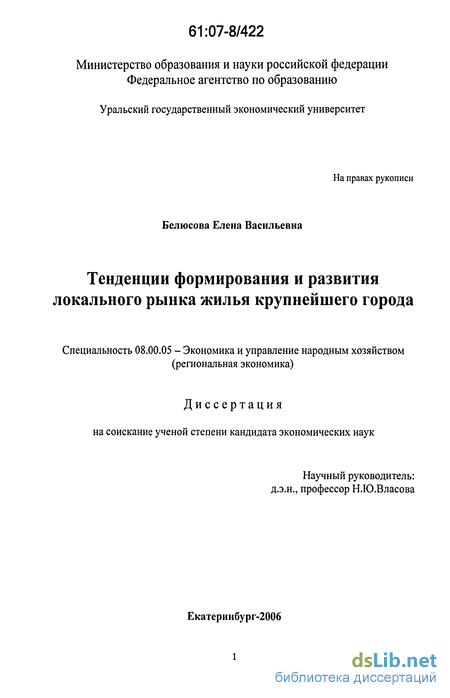 61:07-8/422

Министерство образования и науки российской федерации
Федеральное агентство по образованию

Уральский государственный экономический университет

На правах рукописи

Белюсова Елена Васильевна

Тенденции формирования и развития локального рынка жилья крупнейшего города

Специальность 08.00.05 – Экономика и управление народным хозяйством (региональная экономика)

Диссертация

на соискание ученой степени кандидата экономических наук

Научный руководитель:
д.э.н., профессор Н.Ю.Власова

Екатеринбург-2006

1

dsLib.net
библиотека диссертаций